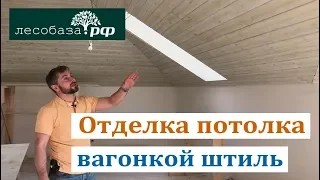 лесобаза.рф

Отделка потолка

вагонкой штиль